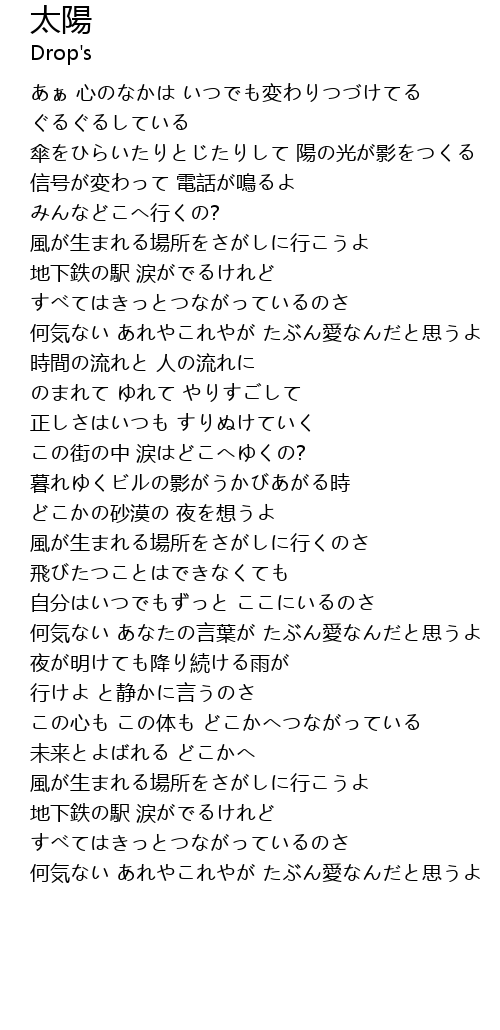 太陽
Drop's

あぁ 心のなかは いつでも変わりつづけてる
ぐるぐるしている
傘をひらいたりとじたりして 陽の光が影をつくる
信号が変わって 電話が鳴るよ
みんなどこへ行くの?
風が生まれる場所をさがしに行こうよ
地下鉄の駅 涙がでるけれど
すべてはきっとつながっているのさ
何気ない あれやこれやが たぶん愛なんだと思うよ
時間の流れと 人の流れに
のまれて ゆれて やりすごして
正しさはいつも すりぬけていく
この街の中 涙はどこへゆくの?
暮れゆくビルの影がうかびあがる時
どこかの砂漠の 夜を想うよ
風が生まれる場所をさがしに行くのさ
飛びたつことはできなくても
自分はいつでもずっと ここにいるのさ
何気ない あなたの言葉が たぶん愛なんだと思うよ
夜が明けても降り続ける雨が
行けよ と静かに言うのさ
この心も この体も どこかへつながっている
未来とよばれる どこかへ
風が生まれる場所をさがしに行こうよ
地下鉄の駅 涙がでるけれど
すべてはきっとつながっているのさ
何気ない あれやこれやが たぶん愛なんだと思うよ